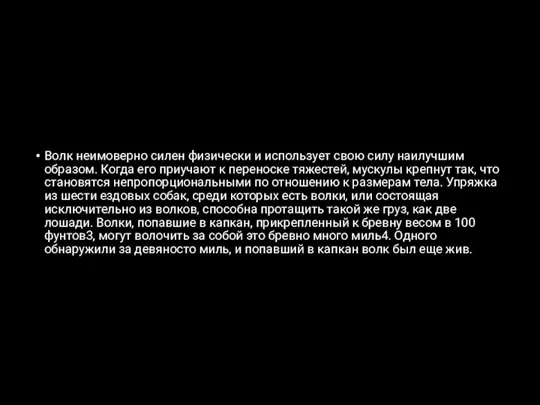 • Волк неимоверно силен физически и использует свою силу наилучшим образом. Когда его приучают к переноске тяжестей, мускулы крепнут так, что становятся непропорциональными по отношению к размерам тела. Упряжка из шести ездовых собак, среди которых есть волки, или состоящая исключительно из волков, способна протащить такой же груз, как две лошади. Волки, попавшие в капкан, прикрепленный к бревну весом в 100 фунтов3, могут волочить за собой это бревно много миль4. Одного обнаружили за девяносто миль, и попавший в капкан волк был еще жив.